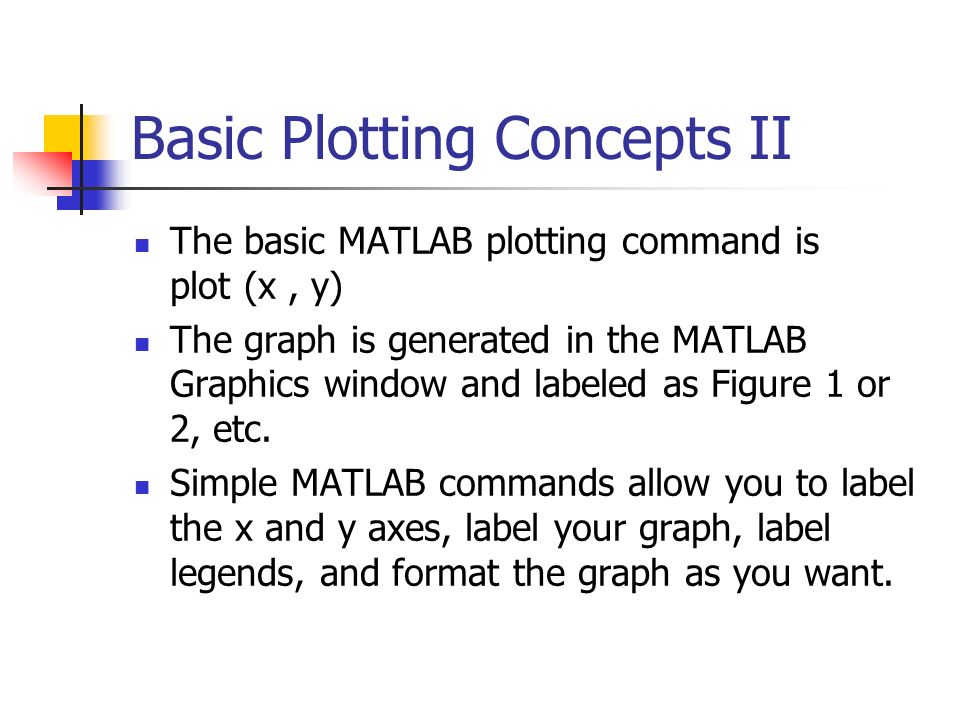 Basic Plotting Concepts II

- The basic MATLAB plotting command is plot (x , y)
- The graph is generated in the MATLAB Graphics window and labeled as Figure 1 or 2, etc.
- Simple MATLAB commands allow you to label the x and y axes, label your graph, label legends, and format the graph as you want.